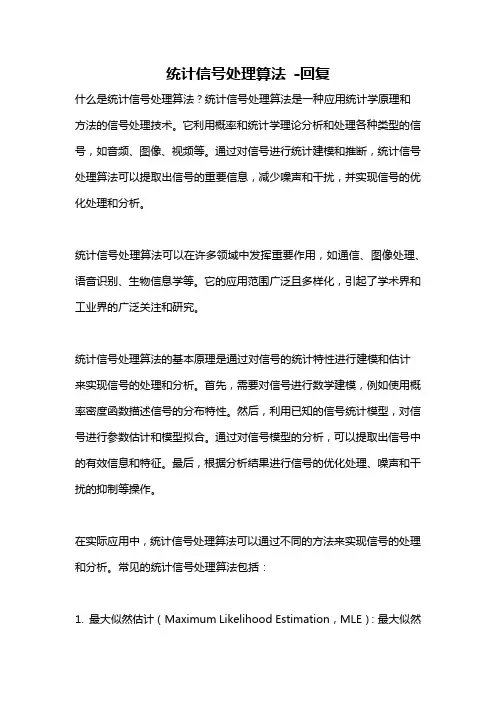 统计信号处理算法 -回复

什么是统计信号处理算法？统计信号处理算法是一种应用统计学原理和方法的信号处理技术。它利用概率和统计学理论分析和处理各种类型的信号，如音频、图像、视频等。通过对信号进行统计建模和推断，统计信号处理算法可以提取出信号的重要信息，减少噪声和干扰，并实现信号的优化处理和分析。

统计信号处理算法可以在许多领域中发挥重要作用，如通信、图像处理、语音识别、生物信息学等。它的应用范围广泛且多样化，引起了学术界和工业界的广泛关注和研究。

统计信号处理算法的基本原理是通过对信号的统计特性进行建模和估计来实现信号的处理和分析。首先，需要对信号进行数学建模，例如使用概率密度函数描述信号的分布特性。然后，利用已知的信号统计模型，对信号进行参数估计和模型拟合。通过对信号模型的分析，可以提取出信号中的有效信息和特征。最后，根据分析结果进行信号的优化处理、噪声和干扰的抑制等操作。

在实际应用中，统计信号处理算法可以通过不同的方法来实现信号的处理和分析。常见的统计信号处理算法包括：

1. 最大似然估计（Maximum Likelihood Estimation，MLE）：最大似然